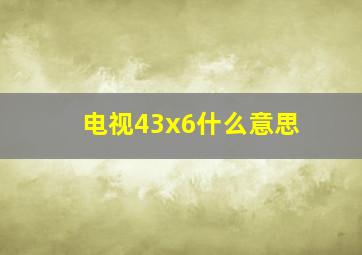 电视43x6什么意思